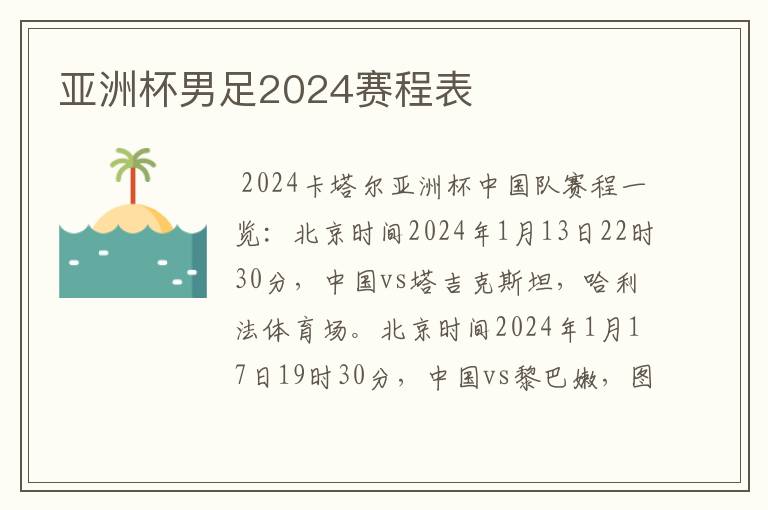 亚洲杯男足2024赛程表

2024卡塔尔亚洲杯中国队赛程一览：北京时间2024年1月13日22时30分，中国vs塔吉克斯坦，哈利法体育场。北京时间2024年1月17日19时30分，中国vs黎巴嫩，图